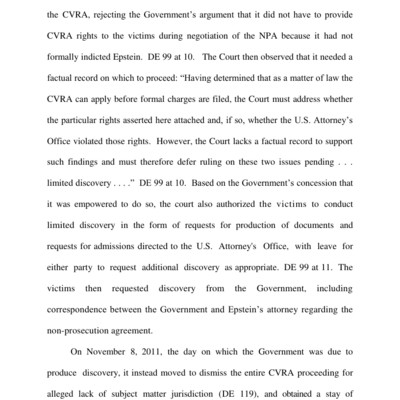 the CVRA, rejecting the Government's argument that it did not have to provide CVRA rights to the victims during negotiation of the NPA because it had not formally indicted Epstein. DE 99 at 10. The Court then observed that it needed a factual record on which to proceed: "Having determined that as a matter of law the CVRA can apply before formal charges are filed, the Court must address whether the particular rights asserted here attached and, if so, whether the U.S. Attorney's Office violated those rights. However, the Court lacks a factual record to support such findings and must therefore defer ruling on these two issues pending . . . limited discovery . . . ." DE 99 at 10. Based on the Government's concession that it was empowered to do so, the court also authorized the victims to conduct limited discovery in the form of requests for production of documents and requests for admissions directed to the U.S. Attorney's Office, with leave for either party to request additional discovery as appropriate. DE 99 at 11. The victims then requested discovery from the Government, including correspondence between the Government and Epstein's attorney regarding the non-prosecution agreement.

On November 8, 2011, the day on which the Government was due to produce discovery, it instead moved to dismiss the entire CVRA proceeding for alleged lack of subject matter jurisdiction (DE 119), and obtained a stay of